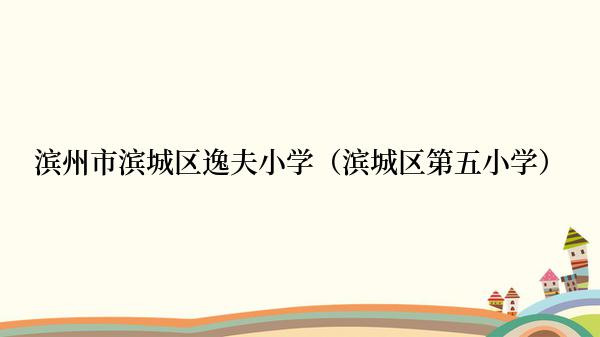 滨州市滨城区逸夫小学（滨城区第五小学）